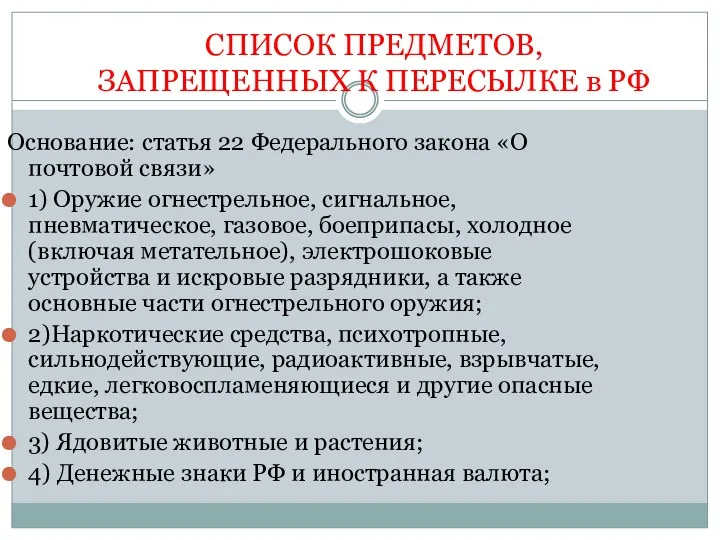 СПИСОК ПРЕДМЕТОВ, ЗАПРЕЩЕННЫХ К ПЕРЕСЫЛКЕ в РФ

Основание: статья 22 Федерального закона «О почтовой связи»

1) Оружие огнестрельное, сигнальное, пневматическое, газовое, боеприпасы, холодное (включая метательное), электрошоковые устройства и искровые разрядники, а также основные части огнестрельного оружия;

2)Наркотические средства, психотропные, сильнодействующие, радиоактивные, взрывчатые, едкие, легковоспламеняющиеся и другие опасные вещества;

3) Ядовитые животные и растения;

4) Денежные знаки РФ и иностранная валюта;